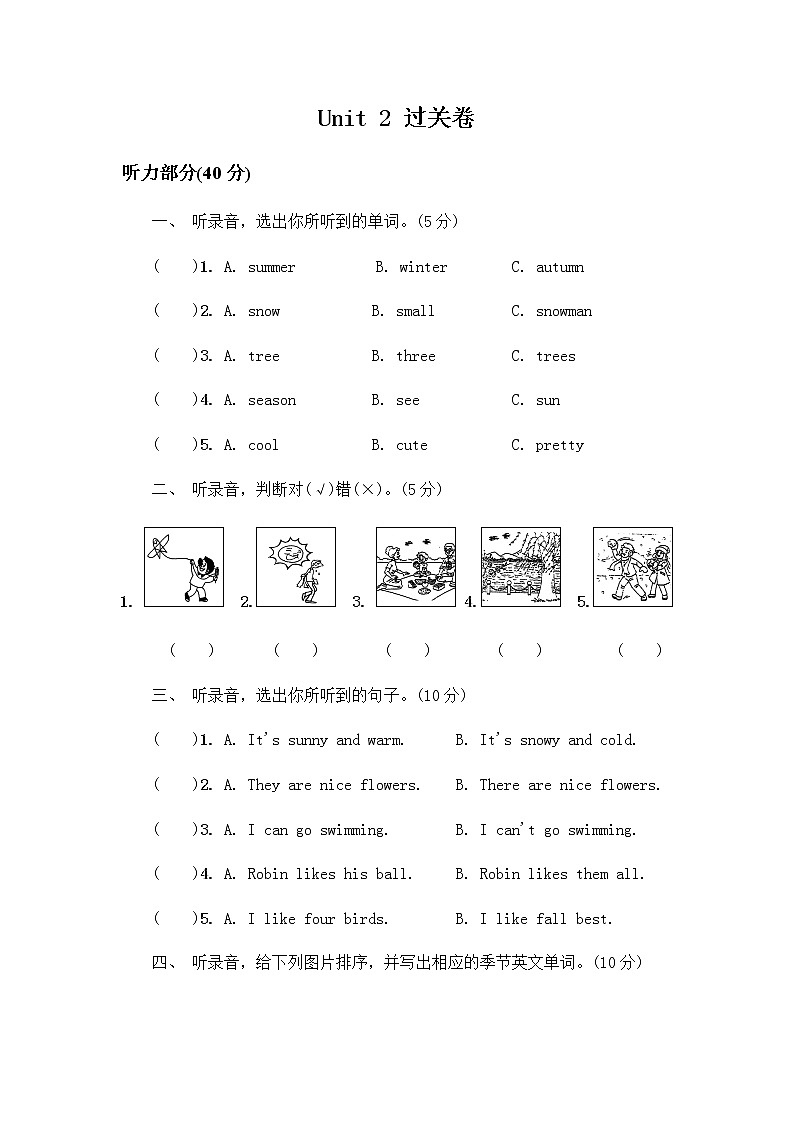 Unit 2 过关卷

听力部分(40 分)

一、 听录音，选出你所听到的单词。(5 分)

(　　)1. A. summer　　B. winter　　C. autumn

(　　)2. A. snow　　B. small　　C. snowman

(　　)3. A. tree　　B. three　　C. trees

(　　)4. A. season　　B. see　　C. sun

(　　)5. A. cool　　B. cute　　C. pretty

二、 听录音，判断对(√)错(×)。(5 分)

1.　2.　3.　4.　5.

(　　)　(　　)　(　　)　(　　)　(　　)

三、 听录音，选出你所听到的句子。(10 分)

(　　)1. A. It's sunny and warm.　　B. It's snowy and cold.

(　　)2. A. They are nice flowers.　　B. There are nice flowers.

(　　)3. A. I can go swimming.　　B. I can't go swimming.

(　　)4. A. Robin likes his ball.　　B. Robin likes them all.

(　　)5. A. I like four birds.　　B. I like fall best.

四、 听录音，给下列图片排序，并写出相应的季节英文单词。(10 分)